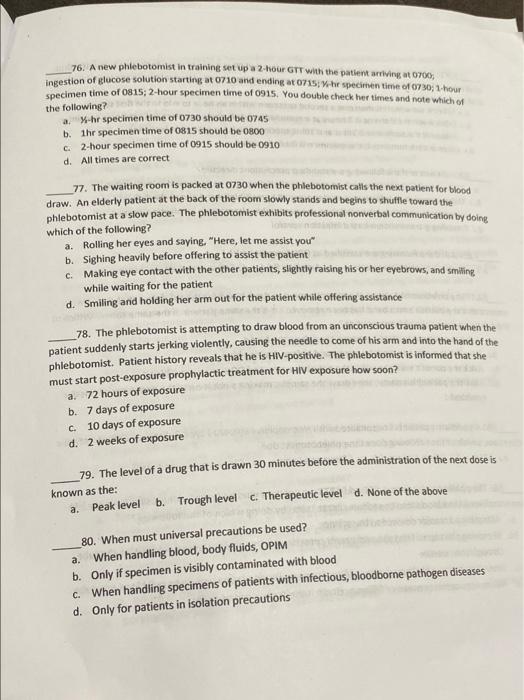 _____76. A new phlebotomist in training set up a 2-hour GTT with the patient arriving at 0700; ingestion of glucose solution starting at 0710 and ending at 0715; ½-hr specimen time of 0730; 1-hour specimen time of 0815; 2-hour specimen time of 0915. You double check her times and note which of the following?

a. ½-hr specimen time of 0730 should be 0745
b. 1hr specimen time of 0815 should be 0800
c. 2-hour specimen time of 0915 should be 0910
d. All times are correct

_____77. The waiting room is packed at 0730 when the phlebotomist calls the next patient for blood draw. An elderly patient at the back of the room slowly stands and begins to shuffle toward the phlebotomist at a slow pace. The phlebotomist exhibits professional nonverbal communication by doing which of the following?

a. Rolling her eyes and saying, "Here, let me assist you"
b. Sighing heavily before offering to assist the patient
c. Making eye contact with the other patients, slightly raising his or her eyebrows, and smiling while waiting for the patient
d. Smiling and holding her arm out for the patient while offering assistance

_____78. The phlebotomist is attempting to draw blood from an unconscious trauma patient when the patient suddenly starts jerking violently, causing the needle to come of his arm and into the hand of the phlebotomist. Patient history reveals that he is HIV-positive. The phlebotomist is informed that she must start post-exposure prophylactic treatment for HIV exposure how soon?

a. 72 hours of exposure
b. 7 days of exposure
c. 10 days of exposure
d. 2 weeks of exposure

_____79. The level of a drug that is drawn 30 minutes before the administration of the next dose is known as the:

a. Peak level b. Trough level c. Therapeutic level d. None of the above

_____80. When must universal precautions be used?

a. When handling blood, body fluids, OPIM
b. Only if specimen is visibly contaminated with blood
c. When handling specimens of patients with infectious, bloodborne pathogen diseases
d. Only for patients in isolation precautions